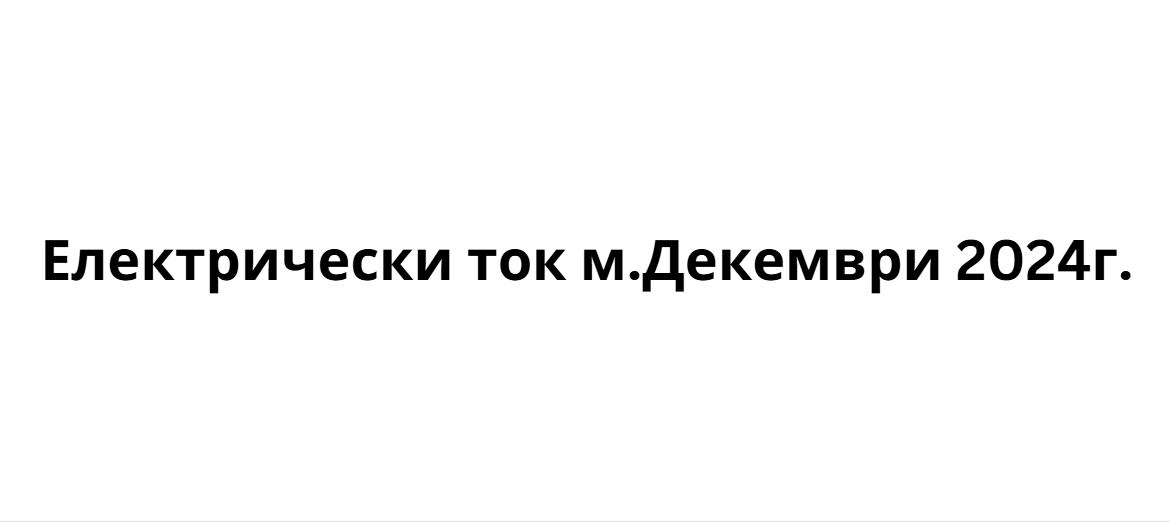 Електрически ток м.Декември 2024г.